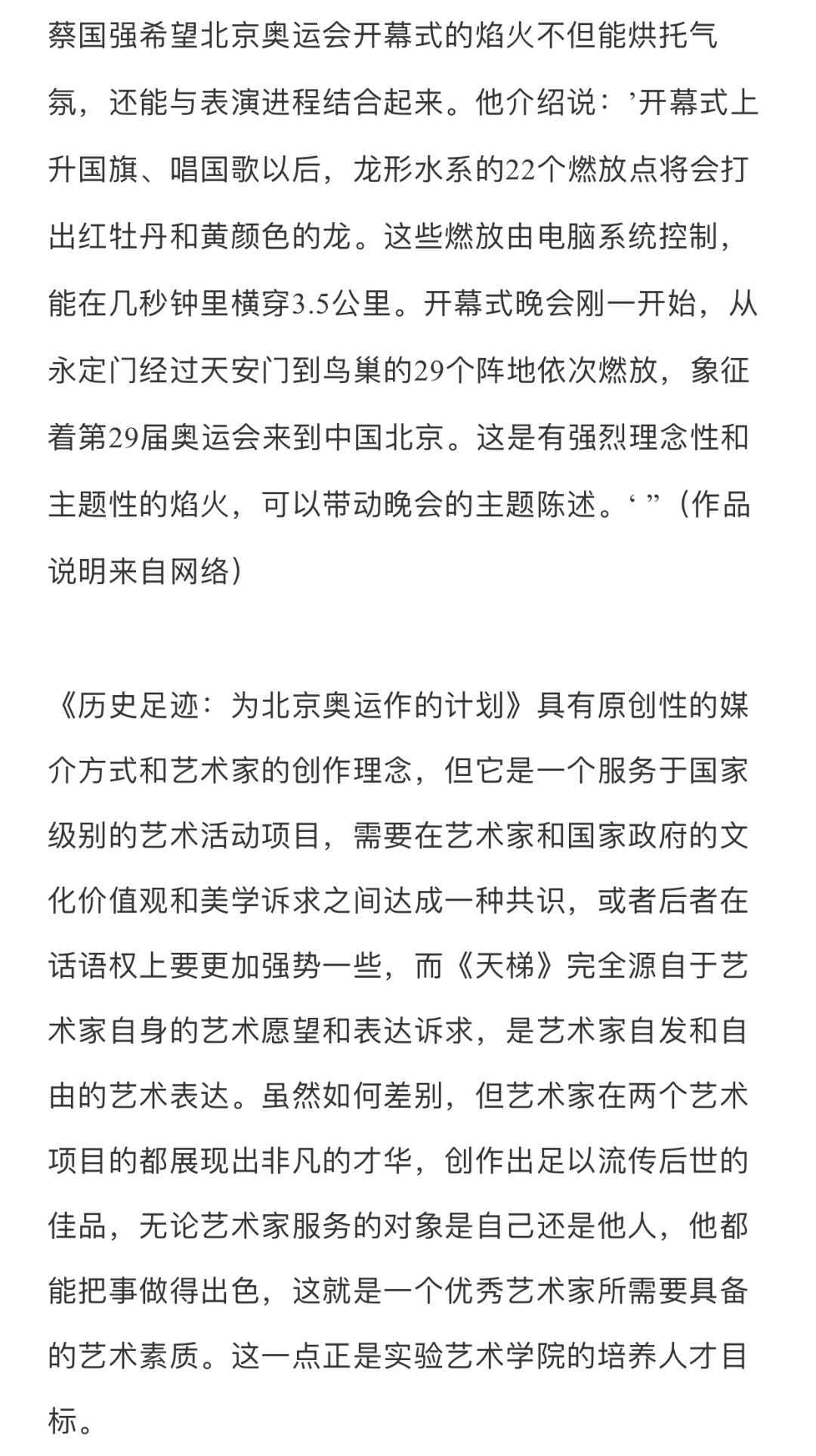 蔡国强希望北京奥运会开幕式的焰火不但能烘托气氛，还能与表演进程结合起来。他介绍说：’开幕式上升国旗、唱国歌以后，龙形水系的22个燃放点将会打出红牡丹和黄颜色的龙。这些燃放由电脑系统控制，能在几秒钟里横穿3.5公里。开幕式晚会刚一开始，从永定门经过天安门到鸟巢的29个阵地依次燃放，象征着第29届奥运会来到中国北京。这是有强烈理念性和主题性的焰火，可以带动晚会的主题陈述。‘ ”（作品说明来自网络）

《历史足迹：为北京奥运作的计划》具有原创性的媒介方式和艺术家的创作理念，但它是一个服务于国家级别的艺术活动项目，需要在艺术家和国家政府的文化价值观和美学诉求之间达成一种共识，或者后者在话语权上要更加强势一些，而《天梯》完全源自于艺术家自身的艺术愿望和表达诉求，是艺术家自发和自由的艺术表达。虽然如何差别，但艺术家在两个艺术项目的都展现出非凡的才华，创作出足以流传后世的佳品，无论艺术家服务的对象是自己还是他人，他都能把事做得出色，这就是一个优秀艺术家所需要具备的艺术素质。这一点正是实验艺术学院的培养人才目标。